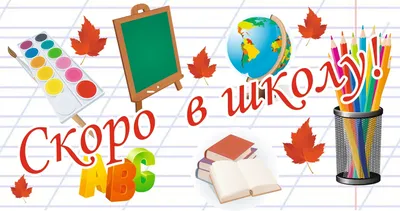 Скоро в школу!

ABC